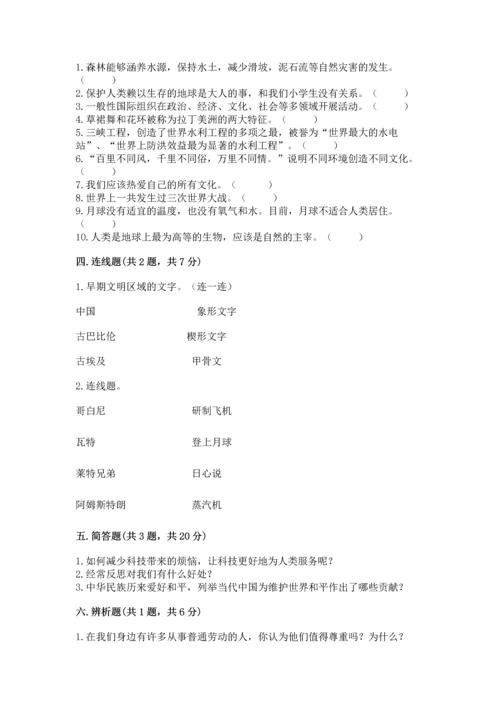 1. 森林能够涵养水源，保持水土，减少滑坡，泥石流等自然灾害的发生。（　　）
2. 保护人类赖以生存的地球是大人的事，和我们小学生没有关系。（　　）
3. 一般性国际组织在政治、经济、文化、社会等多领域开展活动。（　　）
4. 草裙舞和花环被称为拉丁美洲的两大特征。（　　）
5. 三峡工程，创造了世界水利工程的多项之最，被誉为“世界最大的水电站”、“世界上防洪效益最为显著的水利工程”。（　　）
6. “百里不同风，千里不同俗，万里不同情。”说明不同环境创造不同文化。（　　）
7. 我们应该热爱自己的所有文化。（　　）
8. 世界上一共发生过三次世界大战。（　　）
9. 月球没有适宜的温度，也没有氧气和水。目前，月球不适合人类居住。（　　）
10. 人类是地球上最为高等的生物，应该是自然的主宰。（　　）

四. 连线题(共 2 题，共 7 分)

1. 早期文明区域的文字。（连一连）

中国　　象形文字

古巴比伦　　楔形文字

古埃及　　甲骨文

2. 连线题。

哥白尼　　研制飞机

瓦特　　登上月球

莱特兄弟　　日心说

阿姆斯特朗　　蒸汽机

五. 简答题(共 3 题，共 20 分)

1. 如何减少科技带来的烦恼，让科技更好地为人类服务呢？
2. 经常反思对我们有什么好处？
3. 中华民族历来爱好和平，列举当代中国为维护世界和平作出了哪些贡献？

六. 辨析题(共 1 题，共 6 分)

1. 在我们身边有许多从事普通劳动的人，你认为他们值得尊重吗？为什么？